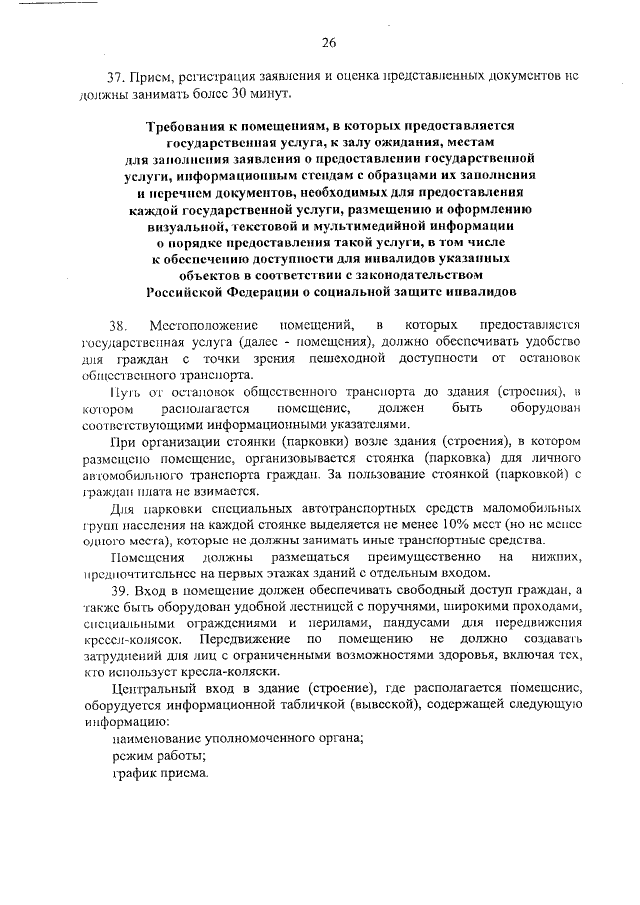 26

37. Прием, регистрация заявления и оценка представленных документов не должны занимать более 30 минут.

Требования к помещениям, в которых предоставляется государственная услуга, к залу ожидания, местам для заполнения заявления о предоставлении государственной услуги, информационным стендам с образцами их заполнения и перечнем документов, необходимых для предоставления каждой государственной услуги, размещению и оформлению визуальной, текстовой и мультимедийной информации о порядке предоставления такой услуги, в том числе к обеспечению доступности для инвалидов указанных объектов в соответствии с законодательством Российской Федерации о социальной защите инвалидов

38. Местоположение помещений, в которых предоставляется государственная услуга (далее - помещения), должно обеспечивать удобство для граждан с точки зрения пешеходной доступности от остановок общественного транспорта.

Путь от остановок общественного транспорта до здания (строения), в котором располагается помещение, должен быть оборудован соответствующими информационными указателями.

При организации стоянки (парковки) возле здания (строения), в котором размещено помещение, организовывается стоянка (парковка) для личного автомобильного транспорта граждан. За пользование стоянкой (парковкой) с граждан плата не взимается.

Для парковки специальных автотранспортных средств маломобильных групп населения на каждой стоянке выделяется не менее 10% мест (но не менее одного места), которые не должны занимать иные транспортные средства.

Помещения должны размещаться преимущественно на нижних, предпочтительнее на первых этажах зданий с отдельным входом.

39. Вход в помещение должен обеспечивать свободный доступ граждан, а также быть оборудован удобной лестницей с поручнями, широкими проходами, специальными ограждениями и перилами, пандусами для передвижения кресел-колясок. Передвижение по помещению не должно создавать затруднений для лиц с ограниченными возможностями здоровья, включая тех, кто использует кресла-коляски.

Центральный вход в здание (строение), где располагается помещение, оборудуется информационной табличкой (вывеской), содержащей следующую информацию:

наименование уполномоченного органа;

режим работы;

график приема.